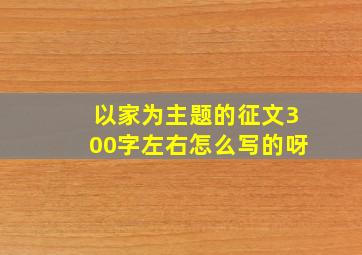 以家为主题的征文300字左右怎么写的呀